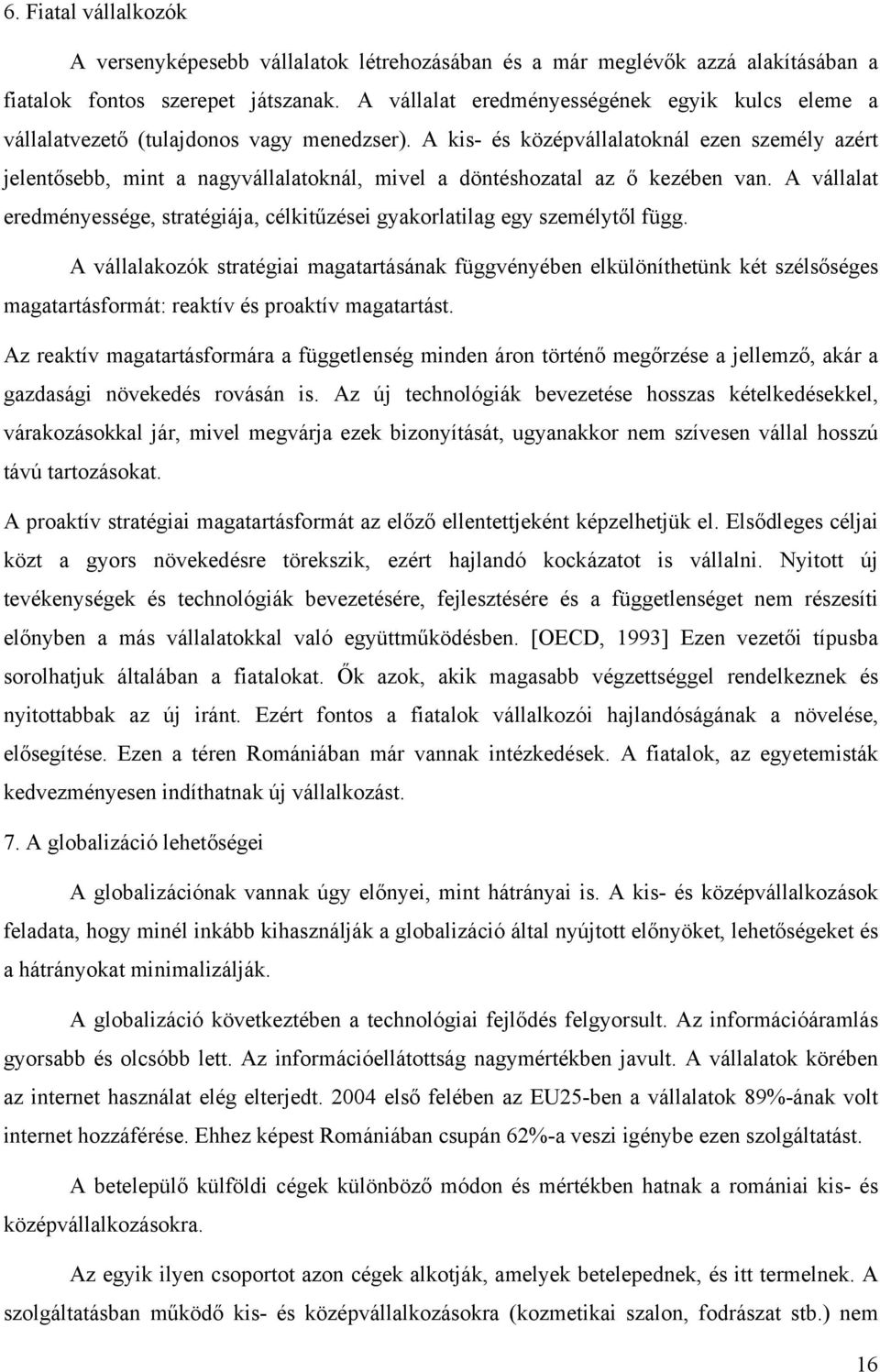 6. Fiatal vállalkozók

A versenyképesebb vállalatok létrehozásában és a már meglévők azzá alakításában a fiatalok fontos szerepet játszanak. A vállalat eredményességének egyik kulcs eleme a vállalatvezető (tulajdonos vagy menedzser). A kis- és középvállalatoknál ezen személy azért jelentősebb, mint a nagyvállalatoknál, mivel a döntéshozatal az ő kezében van. A vállalat eredményessége, stratégiája, célkitűzései gyakorlatilag egy személytől függ.

A vállalakozók stratégiai magatartásának függvényében elkülöníthetünk két szélsőséges magatartásformát: reaktív és proaktív magatartást.

Az reaktív magatartásformára a függetlenség minden áron történő megőrzése a jellemző, akár a gazdasági növekedés rovásán is. Az új technológiák bevezetése hosszas kételkedésekkel, várakozásokkal jár, mivel megvárja ezek bizonyítását, ugyanakkor nem szívesen vállal hosszú távú tartozásokat.

A proaktív stratégiai magatartásformát az előző ellentettjeként képzelhetjük el. Elsődleges céljai közt a gyors növekedésre törekszik, ezért hajlandó kockázatot is vállalni. Nyitott új tevékenységek és technológiák bevezetésére, fejlesztésére és a függetlenséget nem részesíti előnyben a más vállalatokkal való együttműködésben. [OECD, 1993] Ezen vezetői típusba sorolhatjuk általában a fiatalokat. Ők azok, akik magasabb végzettséggel rendelkeznek és nyitottabbak az új iránt. Ezért fontos a fiatalok vállalkozói hajlandóságának a növelése, elősegítése. Ezen a téren Romániában már vannak intézkedések. A fiatalok, az egyetemisták kedvezményesen indíthatnak új vállalkozást.

7. A globalizáció lehetőségei

A globalizációnak vannak úgy előnyei, mint hátrányai is. A kis- és középvállalkozások feladata, hogy minél inkább kihasználják a globalizáció által nyújtott előnyöket, lehetőségeket és a hátrányokat minimalizálják.

A globalizáció következtében a technológiai fejlődés felgyorsult. Az információáramlás gyorsabb és olcsóbb lett. Az információellátottság nagymértékben javult. A vállalatok körében az internet használat elég elterjedt. 2004 első felében az EU25-ben a vállalatok 89%-ának volt internet hozzáférése. Ehhez képest Romániában csupán 62%-a veszi igénybe ezen szolgáltatást.

A betelepülő külföldi cégek különböző módon és mértékben hatnak a romániai kis- és középvállalkozásokra.

Az egyik ilyen csoportot azon cégek alkotják, amelyek betelepednek, és itt termelnek. A szolgáltatásban működő kis- és középvállalkozásokra (kozmetikai szalon, fodrászat stb.) nem

16